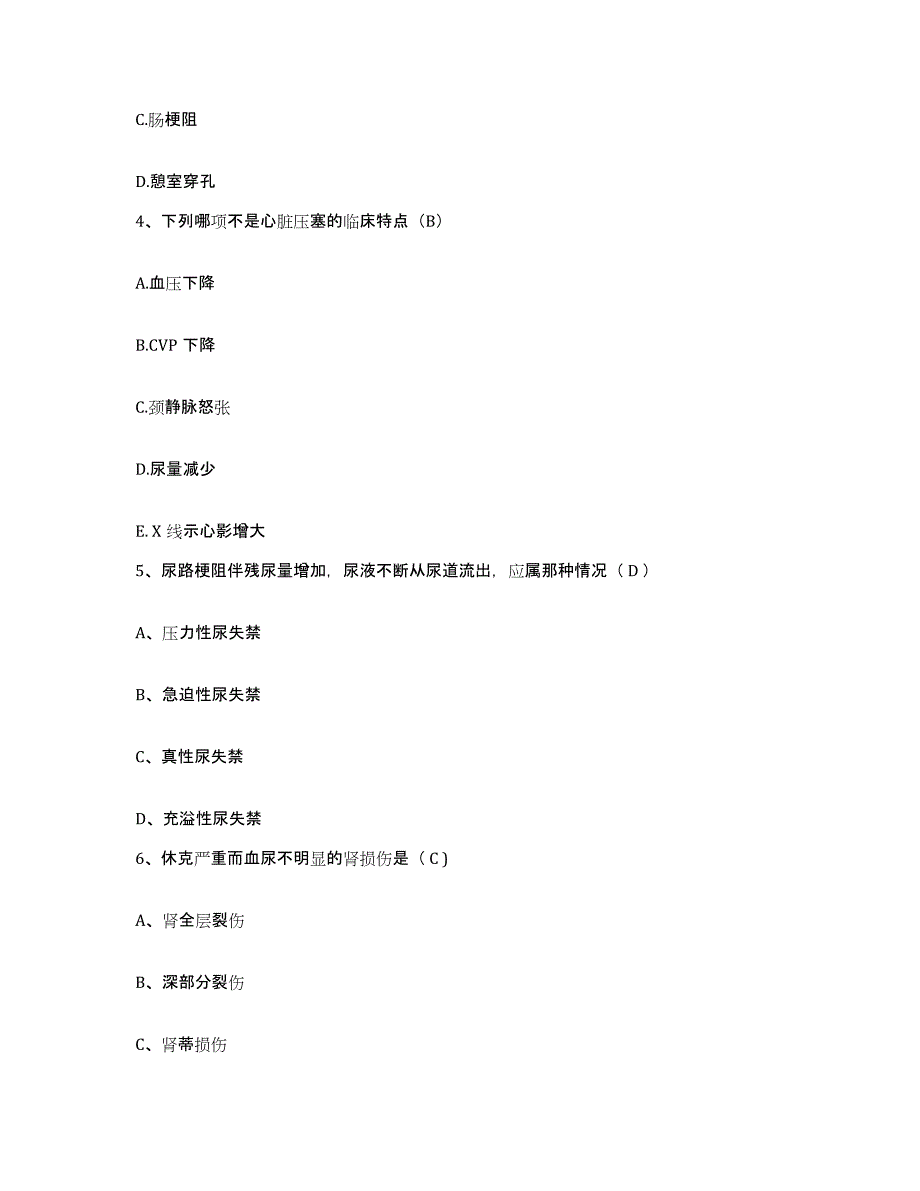 C.肠梗阻

D.憩室穿孔

4、下列哪项不是心脏压塞的临床特点（B）

A.血压下降

B.CVP 下降

C.颈静脉怒张

D.尿量减少

E. X 线示心影增大

5、尿路梗阻伴残尿量增加，尿液不断从尿道流出，应属那种情况（ D ）

A、压力性尿失禁

B、急迫性尿失禁

C、真性尿失禁

D、充溢性尿失禁

6、休克严重而血尿不明显的肾损伤是（ C ）

A、肾全层裂伤

B、深部分裂伤

C、肾蒂损伤